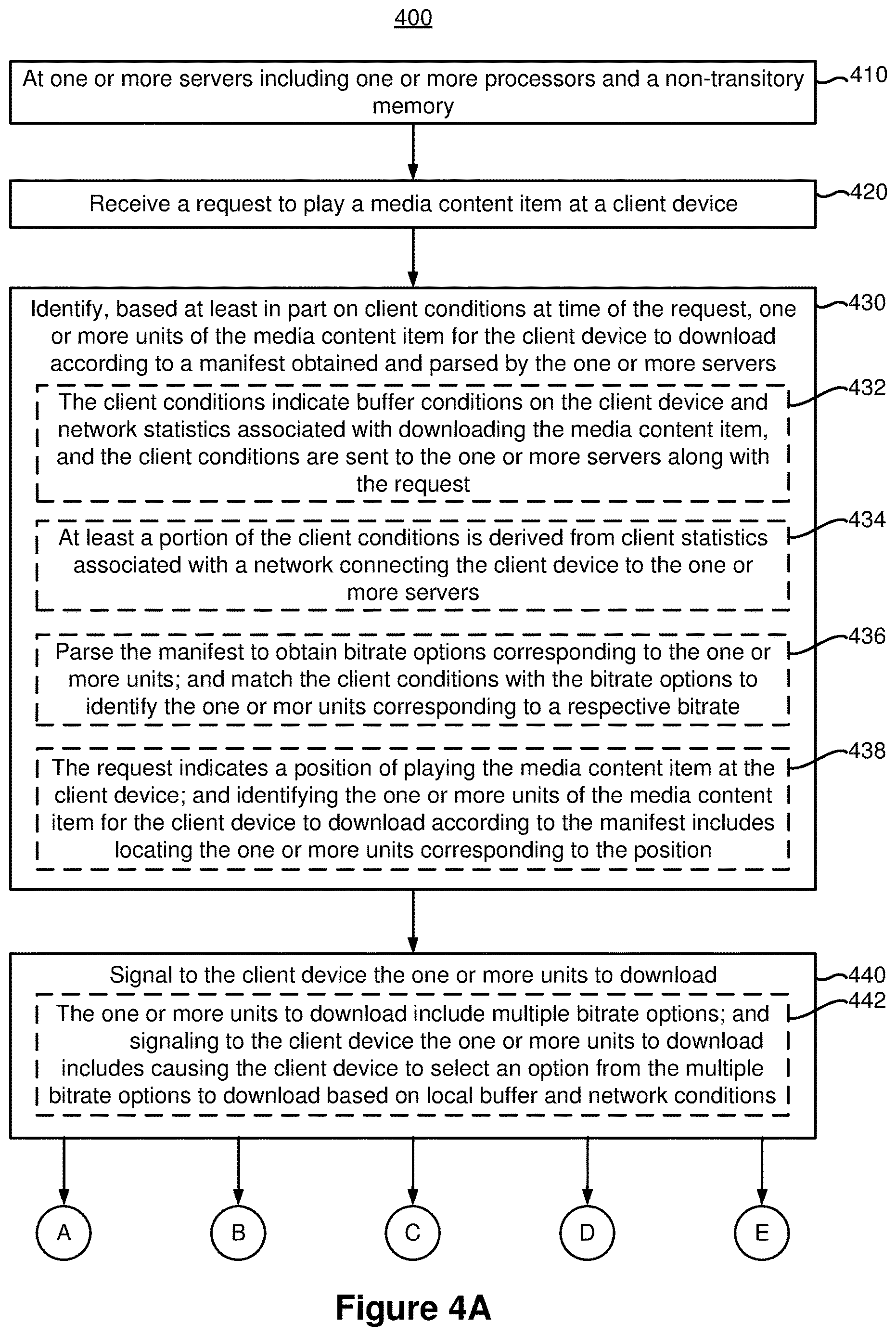 400

At one or more servers including one or more processors and a non-transitory memory

410

Receive a request to play a media content item at a client device

420

Identify, based at least in part on client conditions at time of the request, one or more units of the media content item for the client device to download according to a manifest obtained and parsed by the one or more servers

430

The client conditions indicate buffer conditions on the client device and network statistics associated with downloading the media content item, and the client conditions are sent to the one or more servers along with the request

432

At least a portion of the client conditions is derived from client statistics associated with a network connecting the client device to the one or more servers

434

Parse the manifest to obtain bitrate options corresponding to the one or more units; and match the client conditions with the bitrate options to identify the one or mor units corresponding to a respective bitrate

436

The request indicates a position of playing the media content item at the client device; and identifying the one or more units of the media content item for the client device to download according to the manifest includes locating the one or more units corresponding to the position

438

Signal to the client device the one or more units to download

440

The one or more units to download include multiple bitrate options; and signaling to the client device the one or more units to download includes causing the client device to select an option from the multiple bitrate options to download based on local buffer and network conditions

442

A

B

C

D

E

Figure 4A